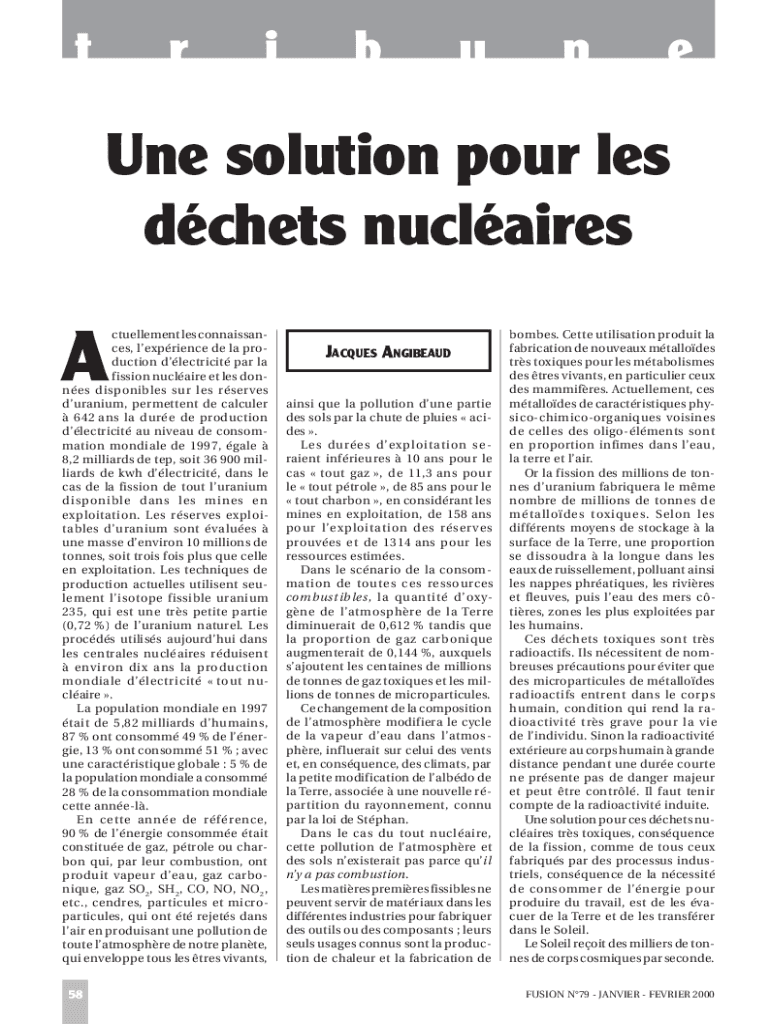 t r i b u n e

Une solution pour les déchets nucléaires

Actuellement les connaissances, l'expérience de la production d'électricité par la fission nucléaire et les données disponibles sur les réserves d'uranium, permettent de calculer à 642 ans la durée de production d'électricité au niveau de consommation mondiale de 1997, égale à 8,2 milliards de tep, soit 36 900 milliards de kwh d'électricité, dans le cas de la fission de tout l'uranium disponible dans les mines en exploitation. Les réserves exploitables d'uranium sont évaluées à une masse d'environ 10 millions de tonnes, soit trois fois plus que celle en exploitation. Les techniques de production actuelles utilisent seulement l'isotope fissible uranium 235, qui est une très petite partie (0,72 %) de l'uranium naturel. Les procédés utilisés aujourd'hui dans les centrales nucléaires réduisent à environ dix ans la production mondiale d'électricité « tout nucléaire ».

La population mondiale en 1997 était de 5,82 milliards d'humains, 87 % ont consommé 49 % de l'énergie, 13 % ont consommé 51 % ; avec une caractéristique globale : 5 % de la population mondiale a consommé 28 % de la consommation mondiale cette année-là.

En cette année de référence, 90 % de l'énergie consommée était constituée de gaz, pétrole ou charbon qui, par leur combustion, ont produit vapeur d'eau, gaz carbonique, gaz $SO_2$, $SH_2$, CO, NO, $NO_2$, etc., cendres, particules et microparticules, qui ont été rejetés dans l'air en produisant une pollution de toute l'atmosphère de notre planète, qui enveloppe tous les êtres vivants,

JACQUES ANGIBEAUD

ainsi que la pollution d'une partie des sols par la chute de pluies « acides ».

Les durées d'exploitation seraient inférieures à 10 ans pour le cas « tout gaz », de 11,3 ans pour le « tout pétrole », de 85 ans pour le « tout charbon », en considérant les mines en exploitation, de 158 ans pour l'exploitation des réserves prouvées et de 1314 ans pour les ressources estimées.

Dans le scénario de la consommation de toutes ces ressources combustibles, la quantité d'oxygène de l'atmosphère de la Terre diminuerait de 0,612 % tandis que la proportion de gaz carbonique augmenterait de 0,144 %, auxquels s'ajoutent les centaines de millions de tonnes de gaz toxiques et les millions de tonnes de microparticules.

Ce changement de la composition de l'atmosphère modifiera le cycle de la vapeur d'eau dans l'atmosphère, influerait sur celui des vents et, en conséquence, des climats, par la petite modification de l'albédo de la Terre, associée à une nouvelle répartition du rayonnement, connu par la loi de Stéphan.

Dans le cas du tout nucléaire, cette pollution de l'atmosphère et des sols n'existerait pas parce qu'il n'y a pas combustion.

Les matières premières fissibles ne peuvent servir de matériaux dans les différentes industries pour fabriquer des outils ou des composants ; leurs seuls usages connus sont la production de chaleur et la fabrication de bombes. Cette utilisation produit la fabrication de nouveaux métalloïdes très toxiques pour les métabolismes des êtres vivants, en particulier ceux des mammifères. Actuellement, ces métalloïdes de caractéristiques physico-chimico-organiques voisines de celles des oligo-éléments sont en proportion infimes dans l'eau, la terre et l'air.

Or la fission des millions de tonnes d'uranium fabriquera le même nombre de millions de tonnes de métalloïdes toxiques. Selon les différents moyens de stockage à la surface de la Terre, une proportion se dissoudra à la longue dans les eaux de ruissellement, polluant ainsi les nappes phréatiques, les rivières et fleuves, puis l'eau des mers côtières, zones les plus exploitées par les humains.

Ces déchets toxiques sont très radioactifs. Ils nécessitent de nombreuses précautions pour éviter que des microparticules de métalloïdes radioactifs entrent dans le corps humain, condition qui rend la radioactivité très grave pour la vie de l'individu. Sinon la radioactivité extérieure au corps humain à grande distance pendant une durée courte ne présente pas de danger majeur et peut être contrôlé. Il faut tenir compte de la radioactivité induite.

Une solution pour ces déchets nucléaires très toxiques, conséquence de la fission, comme de tous ceux fabriqués par des processus industriels, conséquence de la nécessité de consommer de l'énergie pour produire du travail, est de les évacuer de la Terre et de les transférer dans le Soleil.

Le Soleil reçoit des milliers de tonnes de corps cosmiques par seconde.

58

FUSION N°79 - JANVIER - FEVRIER 2000